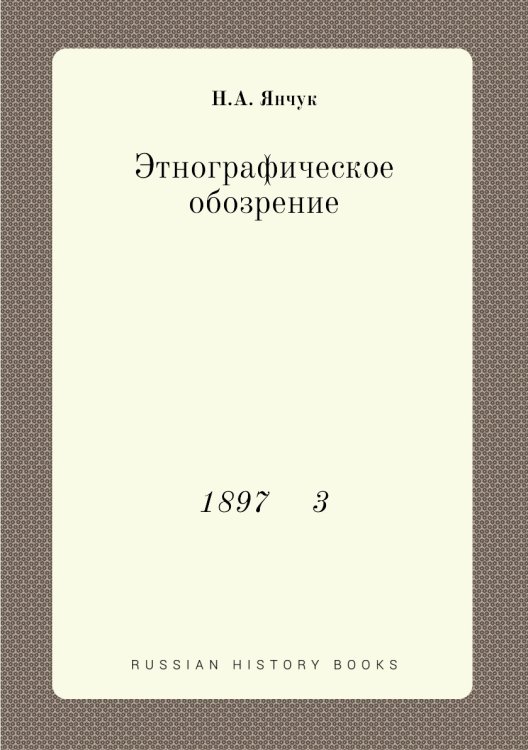 Н.А. Янчук

Этнографическое обозрение

1897 3

RUSSIAN HISTORY BOOKS